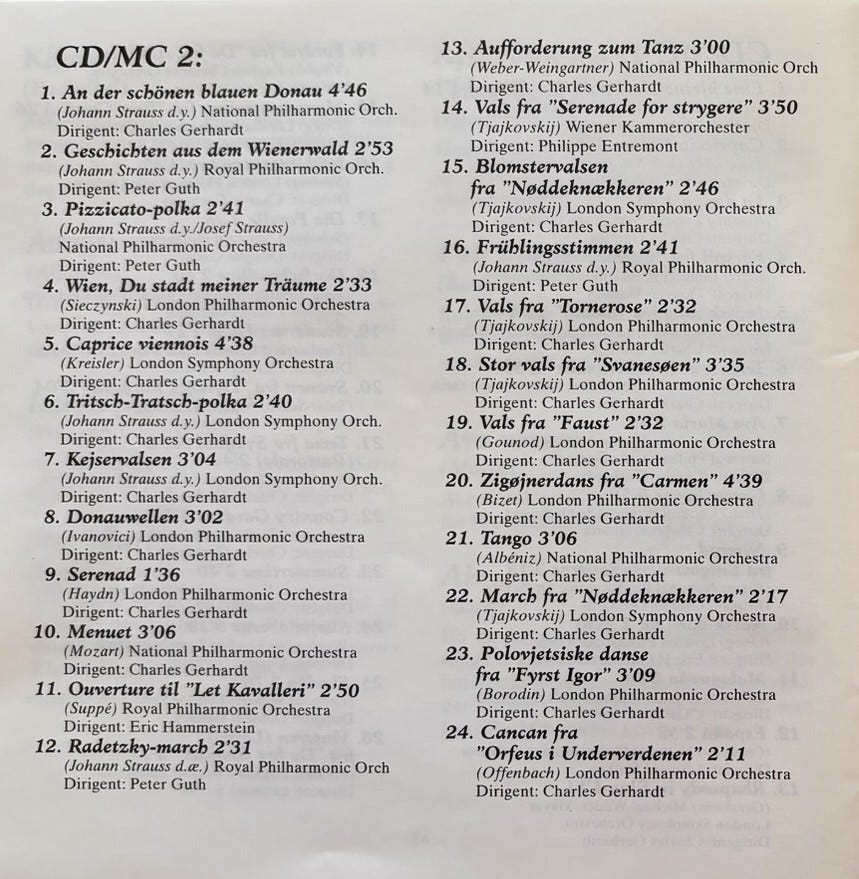 CD/MC 2:

1. An der schönen blauen Donau 4'46
(Johann Strauss d.y.) National Philharmonic Orch.
Dirigent: Charles Gerhardt

2. Geschichten aus dem Wienerwald 2'53
(Johann Strauss d.y.) Royal Philharmonic Orch.
Dirigent: Peter Guth

3. Pizzicato-polka 2'41
(Johann Strauss d.y./Josef Strauss)
National Philharmonic Orchestra
Dirigent: Peter Guth

4. Wien, Du stadt meiner Träume 2'33
(Sieczynski) London Philharmonic Orchestra
Dirigent: Charles Gerhardt

5. Caprice viennois 4'38
(Kreisler) London Symphony Orchestra
Dirigent: Charles Gerhardt

6. Tritsch-Tratsch-polka 2'40
(Johann Strauss d.y.) London Symphony Orch.
Dirigent: Charles Gerhardt

7. Kejservalsen 3'04
(Johann Strauss d.y.) London Symphony Orch.
Dirigent: Charles Gerhardt

8. Donauwellen 3'02
(Ivanovici) London Philharmonic Orchestra
Dirigent: Charles Gerhardt

9. Serenad 1'36
(Haydn) London Philharmonic Orchestra
Dirigent: Charles Gerhardt

10. Menuet 3'06
(Mozart) National Philharmonic Orchestra
Dirigent: Charles Gerhardt

11. Ouverture til "Let Kavalleri" 2'50
(Suppé) Royal Philharmonic Orchestra
Dirigent: Eric Hammerstein

12. Radetzky-march 2'31
(Johann Strauss d.æ.) Royal Philharmonic Orch
Dirigent: Peter Guth

13. Aufforderung zum Tanz 3'00
(Weber-Weingartner) National Philharmonic Orch
Dirigent: Charles Gerhardt

14. Vals fra "Serenade for strygere" 3'50
(Tjajkovskij) Wiener Kammerorchester
Dirigent: Philippe Entremont

15. Blomstervalsen fra "Nøddeknækkeren" 2'46
(Tjajkovskij) London Symphony Orchestra
Dirigent: Charles Gerhardt

16. Frühlingsstimmen 2'41
(Johann Strauss d.y.) Royal Philharmonic Orch.
Dirigent: Peter Guth

17. Vals fra "Tornerose" 2'32
(Tjajkovskij) London Philharmonic Orchestra
Dirigent: Charles Gerhardt

18. Stor vals fra "Svanesøen" 3'35
(Tjajkovskij) London Philharmonic Orchestra
Dirigent: Charles Gerhardt

19. Vals fra "Faust" 2'32
(Gounod) London Philharmonic Orchestra
Dirigent: Charles Gerhardt

20. Zigøjnerdans fra "Carmen" 4'39
(Bizet) London Philharmonic Orchestra
Dirigent: Charles Gerhardt

21. Tango 3'06
(Albéniz) National Philharmonic Orchestra
Dirigent: Charles Gerhardt

22. March fra "Nøddeknækkeren" 2'17
(Tjajkovskij) London Symphony Orchestra
Dirigent: Charles Gerhardt

23. Polovjetsiske danse fra "Fyrst Igor" 3'09
(Borodin) London Philharmonic Orchestra
Dirigent: Charles Gerhardt

24. Cancan fra "Orfeus i Underverdenen" 2'11
(Offenbach) London Philharmonic Orchestra
Dirigent: Charles Gerhardt